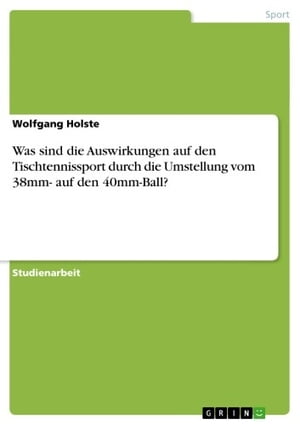 Sport

Wolfgang Holste

Was sind die Auswirkungen auf den Tischtennissport durch die Umstellung vom 38mm- auf den 40mm-Ball?

Studienarbeit

GRIN